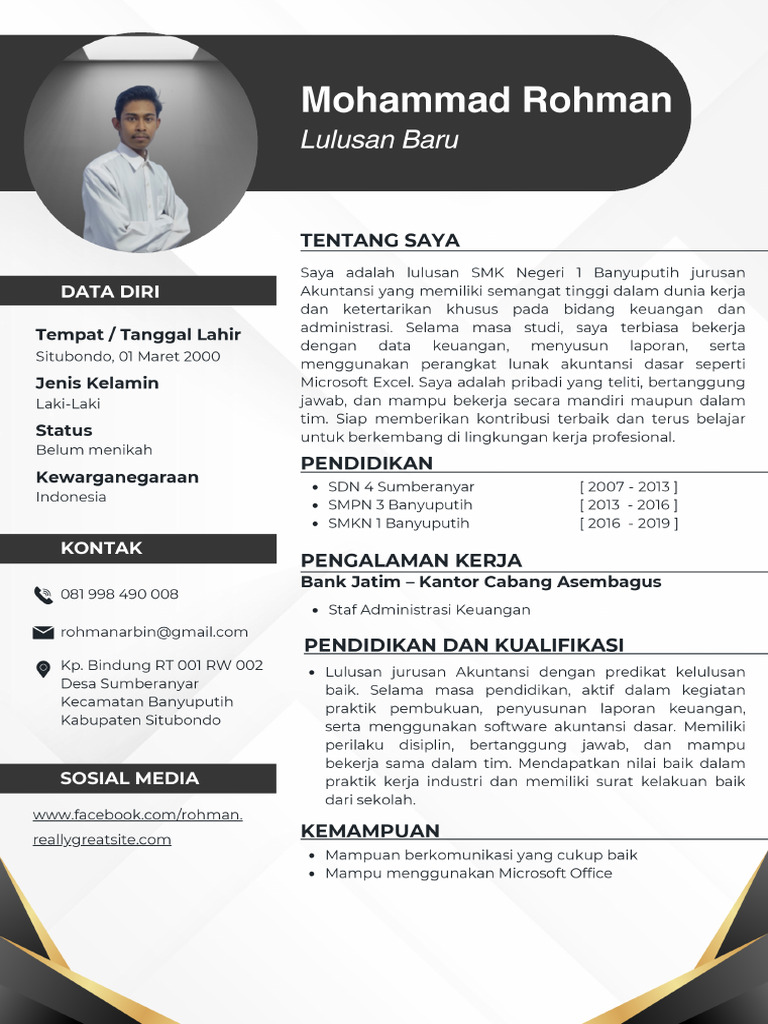 Mohammad Rohman
Lulusan Baru

DATA DIRI

Tempat / Tanggal Lahir
Situbondo, 01 Maret 2000

Jenis Kelamin
Laki-Laki

Status
Belum menikah

Kewarganegaraan
Indonesia

KONTAK

081 998 490 008

rohmanarbin@gmail.com

Kp. Bindung RT 001 RW 002
Desa Sumberanyar
Kecamatan Banyuputih
Kabupaten Situbondo

SOSIAL MEDIA

www.facebook.com/rohman.
reallygreatsite.com

TENTANG SAYA

Saya adalah lulusan SMK Negeri 1 Banyuputih jurusan Akuntansi yang memiliki semangat tinggi dalam dunia kerja dan ketertarikan khusus pada bidang keuangan dan administrasi. Selama masa studi, saya terbiasa bekerja dengan data keuangan, menyusun laporan, serta menggunakan perangkat lunak akuntansi dasar seperti Microsoft Excel. Saya adalah pribadi yang teliti, bertanggung jawab, dan mampu bekerja secara mandiri maupun dalam tim. Siap memberikan kontribusi terbaik dan terus belajar untuk berkembang di lingkungan kerja profesional.

PENDIDIKAN

• SDN 4 Sumberanyar [ 2007 - 2013 ]
• SMPN 3 Banyuputih [ 2013 - 2016 ]
• SMKN 1 Banyuputih [ 2016 - 2019 ]

PENGALAMAN KERJA
Bank Jatim – Kantor Cabang Asembagus

• Staf Administrasi Keuangan

PENDIDIKAN DAN KUALIFIKASI

• Lulusan jurusan Akuntansi dengan predikat kelulusan baik. Selama masa pendidikan, aktif dalam kegiatan praktik pembukuan, penyusunan laporan keuangan, serta menggunakan software akuntansi dasar. Memiliki perilaku disiplin, bertanggung jawab, dan mampu bekerja sama dalam tim. Mendapatkan nilai baik dalam praktik kerja industri dan memiliki surat kelakuan baik dari sekolah.

KEMAMPUAN

• Mampuan berkomunikasi yang cukup baik
• Mampu menggunakan Microsoft Office